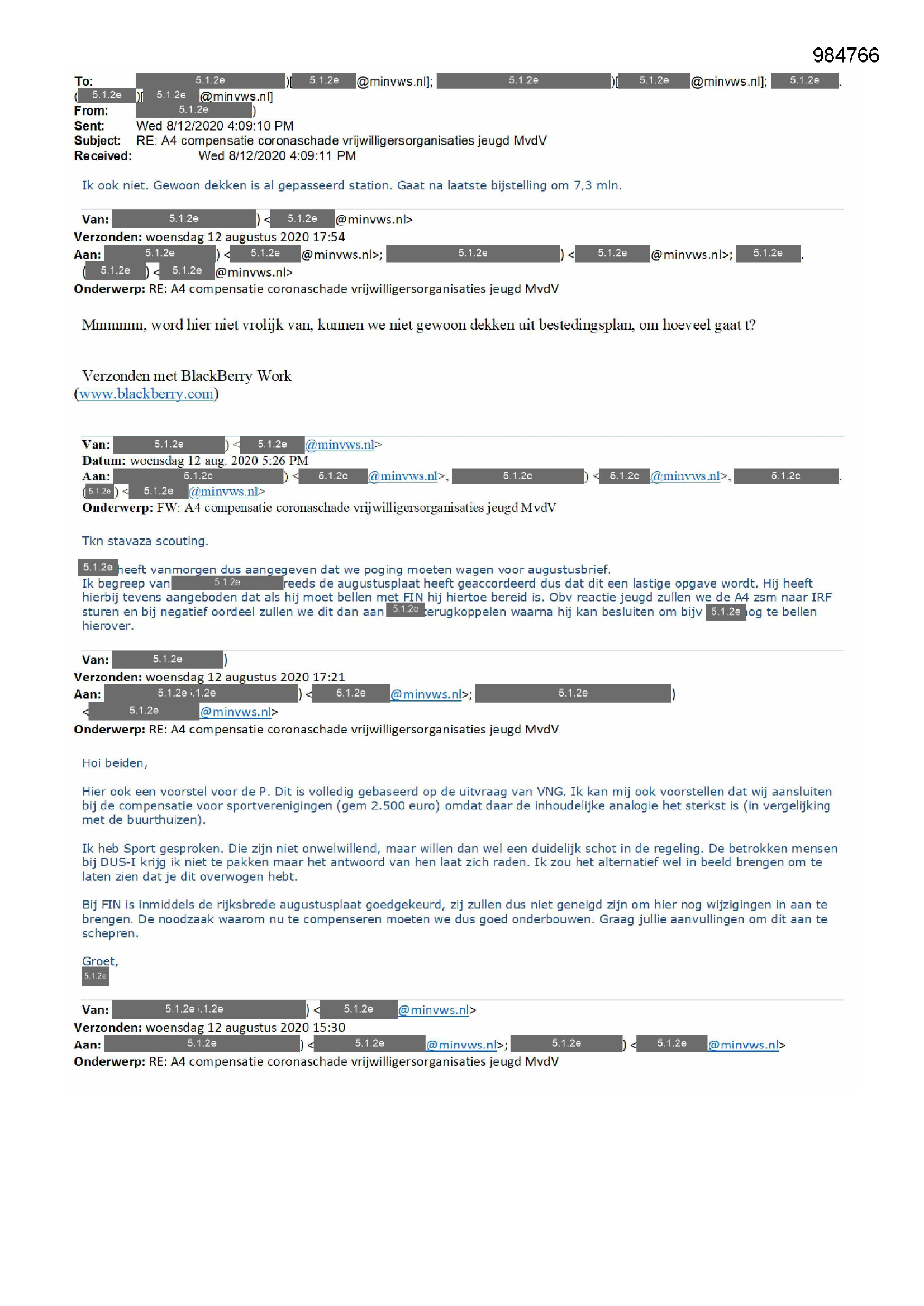 984766

To: 5.1.2e )[ 5.1.2e @minvws.nl]; 5.1.2e )[ 5.1.2e @minvws.nl]; 5.1.2e . ( 5.1.2e )[ 5.1.2e @minvws.nl]
From: 5.1.2e )
Sent: Wed 8/12/2020 4:09:10 PM
Subject: RE: A4 compensatie coronaschade vrijwilligersorganisaties jeugd MvdV
Received: Wed 8/12/2020 4:09:11 PM

Ik ook niet. Gewoon dekken is al gepasseerd station. Gaat na laatste bijstelling om 7,3 mln.

Van: 5.1.2e ) < 5.1.2e @minvws.nl>
Verzonden: woensdag 12 augustus 2020 17:54
Aan: 5.1.2e ) < 5.1.2e @minvws.nl>; 5.1.2e ) < 5.1.2e @minvws.nl>; 5.1.2e . ( 5.1.2e ) < 5.1.2e @minvws.nl>
Onderwerp: RE: A4 compensatie coronaschade vrijwilligersorganisaties jeugd MvdV

Mmmmm, word hier niet vrolijk van, kunnen we niet gewoon dekken uit bestedingsplan, om hoeveel gaat t?

Verzonden met BlackBerry Work
(www.blackberry.com)

Van: 5.1.2e ) < 5.1.2e @minvws.nl>
Datum: woensdag 12 aug. 2020 5:26 PM
Aan: 5.1.2e ) < 5.1.2e @minvws.nl>, 5.1.2e ) < 5.1.2e @minvws.nl>, 5.1.2e . ( 5.1.2e ) < 5.1.2e @minvws.nl>
Onderwerp: FW: A4 compensatie coronaschade vrijwilligersorganisaties jeugd MvdV

Tkn stavaza scouting.

5.1.2e heeft vanmorgen dus aangegeven dat we poging moeten wagen voor augustusbrief.
Ik begreep van 5.1.2e reeds de augustusplaat heeft geaccordeerd dus dat dit een lastige opgave wordt. Hij heeft hierbij tevens aangeboden dat als hij moet bellen met FIN hij hiertoe bereid is. Obv reactie jeugd zullen we de A4 zsm naar IRF sturen en bij negatief oordeel zullen we dit dan aan 5.1.2e terugkoppelen waarna hij kan besluiten om bijv 5.1.2e nog te bellen hierover.

Van: 5.1.2e )
Verzonden: woensdag 12 augustus 2020 17:21
Aan: 5.1.2e 5.1.2e ) < 5.1.2e @minvws.nl>; 5.1.2e ) < 5.1.2e @minvws.nl>
Onderwerp: RE: A4 compensatie coronaschade vrijwilligersorganisaties jeugd MvdV

Hoi beiden,

Hier ook een voorstel voor de P. Dit is volledig gebaseerd op de uitvraag van VNG. Ik kan mij ook voorstellen dat wij aansluiten bij de compensatie voor sportverenigingen (gem 2.500 euro) omdat daar de inhoudelijke analogie het sterkst is (in vergelijking met de buurthuizen).

Ik heb Sport gesproken. Die zijn niet onwelwillend, maar willen dan wel een duidelijk schot in de regeling. De betrokken mensen bij DUS-I krijg ik niet te pakken maar het antwoord van hen laat zich raden. Ik zou het alternatief wel in beeld brengen om te laten zien dat je dit overwogen hebt.

Bij FIN is inmiddels de rijksbrede augustusplaat goedgekeurd, zij zullen dus niet geneigd zijn om hier nog wijzigingen in aan te brengen. De noodzaak waarom nu te compenseren moeten we dus goed onderbouwen. Graag jullie aanvullingen om dit aan te schepren.

Groet,
5.1.2e

Van: 5.1.2e 5.1.2e ) < 5.1.2e @minvws.nl>
Verzonden: woensdag 12 augustus 2020 15:30
Aan: 5.1.2e ) < 5.1.2e @minvws.nl>; 5.1.2e ) < 5.1.2e @minvws.nl>
Onderwerp: RE: A4 compensatie coronaschade vrijwilligersorganisaties jeugd MvdV